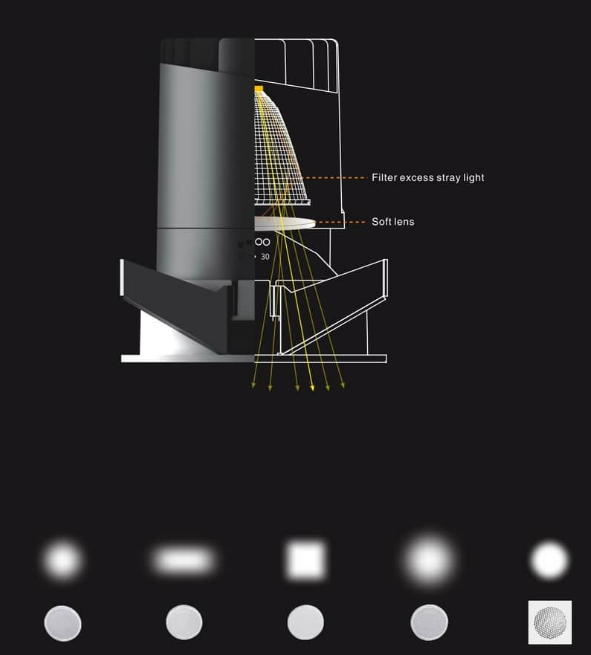 Filter excess stray light

Soft lens

30